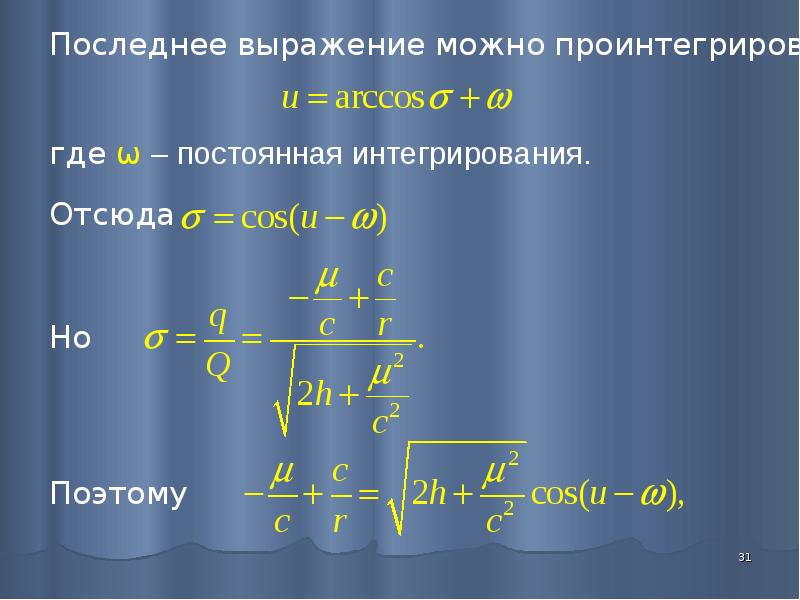 Последнее выражение можно проинтегриров

$u = \arccos\sigma + \omega$

где ω – постоянная интегрирования.

Отсюда $\sigma = \cos(u - \omega)$

Но $\sigma = \frac{q}{Q} = \frac{-\frac{\mu}{c} + \frac{c}{r}}{\sqrt{2h + \frac{\mu^2}{c^2}}}.$

Поэтому $-\frac{\mu}{c} + \frac{c}{r} = \sqrt{2h + \frac{\mu^2}{c^2}}\cos(u - \omega),$

31